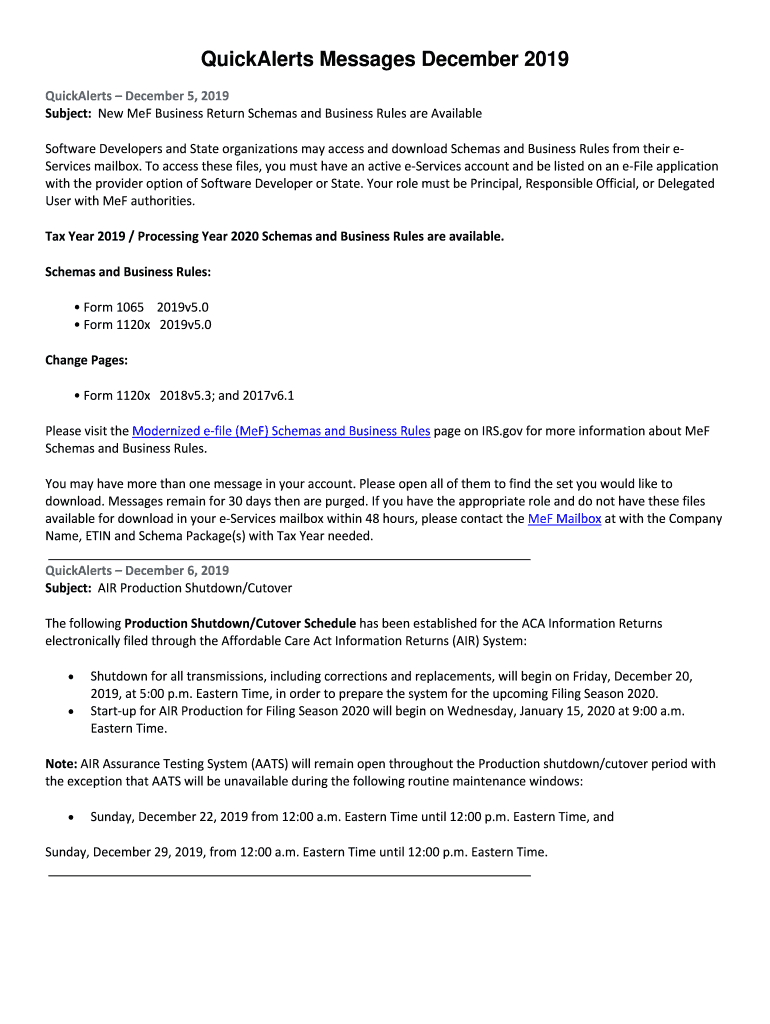 QuickAlerts Messages December 2019

QuickAlerts – December 5, 2019
Subject: New MeF Business Return Schemas and Business Rules are Available

Software Developers and State organizations may access and download Schemas and Business Rules from their e-Services mailbox. To access these files, you must have an active e-Services account and be listed on an e-File application with the provider option of Software Developer or State. Your role must be Principal, Responsible Official, or Delegated User with MeF authorities.

Tax Year 2019 / Processing Year 2020 Schemas and Business Rules are available.

Schemas and Business Rules:

• Form 1065 2019v5.0
• Form 1120x 2019v5.0

Change Pages:

• Form 1120x 2018v5.3; and 2017v6.1

Please visit the Modernized e-file (MeF) Schemas and Business Rules page on IRS.gov for more information about MeF Schemas and Business Rules.

You may have more than one message in your account. Please open all of them to find the set you would like to download. Messages remain for 30 days then are purged. If you have the appropriate role and do not have these files available for download in your e-Services mailbox within 48 hours, please contact the MeF Mailbox at with the Company Name, ETIN and Schema Package(s) with Tax Year needed.

QuickAlerts – December 6, 2019
Subject: AIR Production Shutdown/Cutover

The following Production Shutdown/Cutover Schedule has been established for the ACA Information Returns electronically filed through the Affordable Care Act Information Returns (AIR) System:

• Shutdown for all transmissions, including corrections and replacements, will begin on Friday, December 20, 2019, at 5:00 p.m. Eastern Time, in order to prepare the system for the upcoming Filing Season 2020.
• Start-up for AIR Production for Filing Season 2020 will begin on Wednesday, January 15, 2020 at 9:00 a.m. Eastern Time.

Note: AIR Assurance Testing System (AATS) will remain open throughout the Production shutdown/cutover period with the exception that AATS will be unavailable during the following routine maintenance windows:

• Sunday, December 22, 2019 from 12:00 a.m. Eastern Time until 12:00 p.m. Eastern Time, and

Sunday, December 29, 2019, from 12:00 a.m. Eastern Time until 12:00 p.m. Eastern Time.